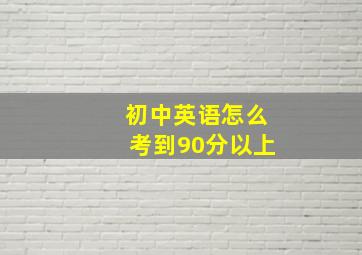 初中英语怎么
考到90分以上